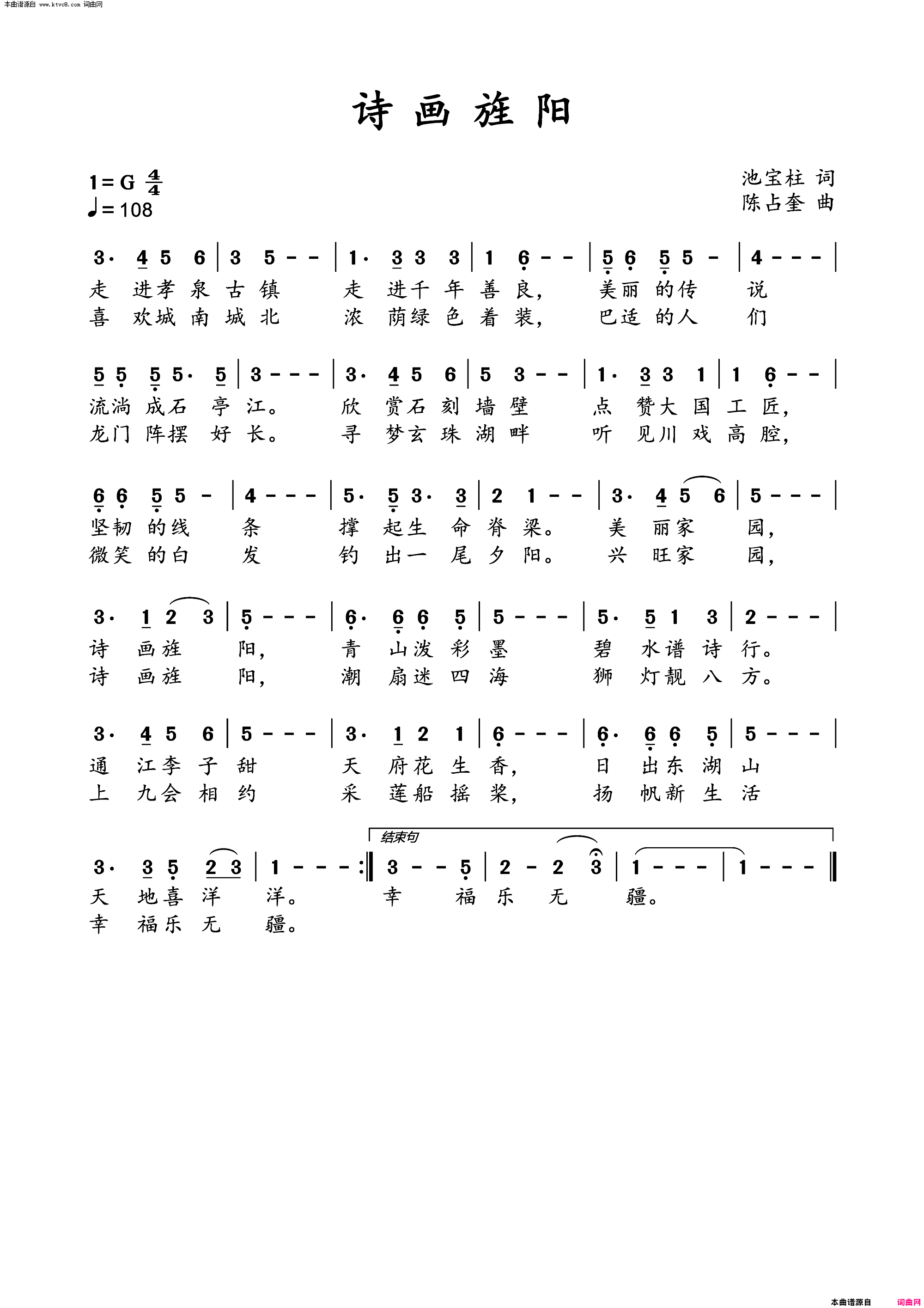 本曲谱源自 www.ktvc8.com 词曲网

诗画旌阳

1=G $\frac{4}{4}$
♩=108

池宝柱 词
陈占奎 曲

3· 4 5 6 | 3 5 - - | 1· 3 3 3 | 1 6 - - | 5 6 5 5 - | 4 - - - |
走 进孝 泉 古 镇 走 进千 年 善 良， 美丽 的传 说
喜 欢城 南 城 北 浓 荫绿 色 着 装， 巴适 的人 们

5 5 5 5· 5 | 3 - - - | 3· 4 5 6 | 5 3 - - | 1· 3 3 1 | 1 6 - - |
流淌 成石 亭 江。 欣 赏石 刻 墙 壁 点 赞大 国 工 匠，
龙门 阵摆 好 长。 寻 梦玄 珠 湖 畔 听 见川 戏 高 腔，

6 6 5 5 - | 4 - - - | 5· 5 3· 3 | 2 1 - - | 3· 4 5 6 | 5 - - - |
坚韧 的线 条 撑 起生 命 脊 梁。 美 丽家 园，
微笑 的白 发 钓 出一 尾 夕 阳。 兴 旺家 园，

3· 1 2 3 | 5 - - - | 6· 6 6 5 | 5 - - - | 5· 5 1 3 | 2 - - - |
诗 画旌 阳， 青 山泼 彩 墨 碧 水谱 诗 行。
诗 画旌 阳， 潮 扇迷 四 海 狮 灯靓 八 方。

3· 4 5 6 | 5 - - - | 3· 1 2 1 | 6 - - - | 6· 6 6 5 | 5 - - - |
通 江李 子 甜 天 府花 生 香， 日 出东 湖 山
上 九会 相 约 采 莲船 摇 桨， 扬 帆新 生 活

结束句
3· 3 5 2 3 | 1 - - - :‖ 3 - - 5 | 2 - 2 3 | 1 - - - | 1 - - - ‖
天 地喜 洋 洋。 幸 福 乐 无 疆。
幸 福乐 无 疆。

本曲谱源自 词曲网